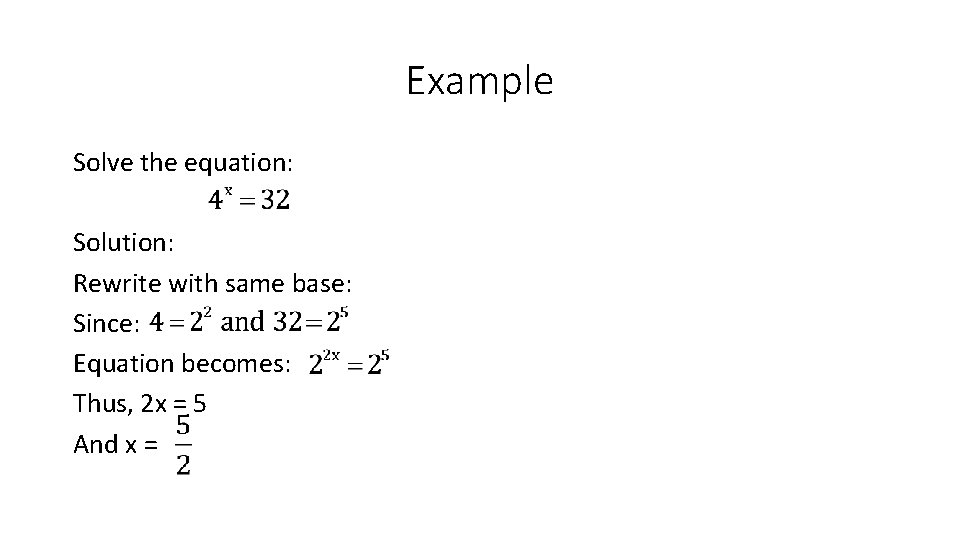 Example

Solve the equation:

$4^x = 32$

Solution:

Rewrite with same base:

Since: $4 = 2^2$ and $32 = 2^5$

Equation becomes: $2^{2x} = 2^5$

Thus, 2x = 5

And x = $\frac{5}{2}$